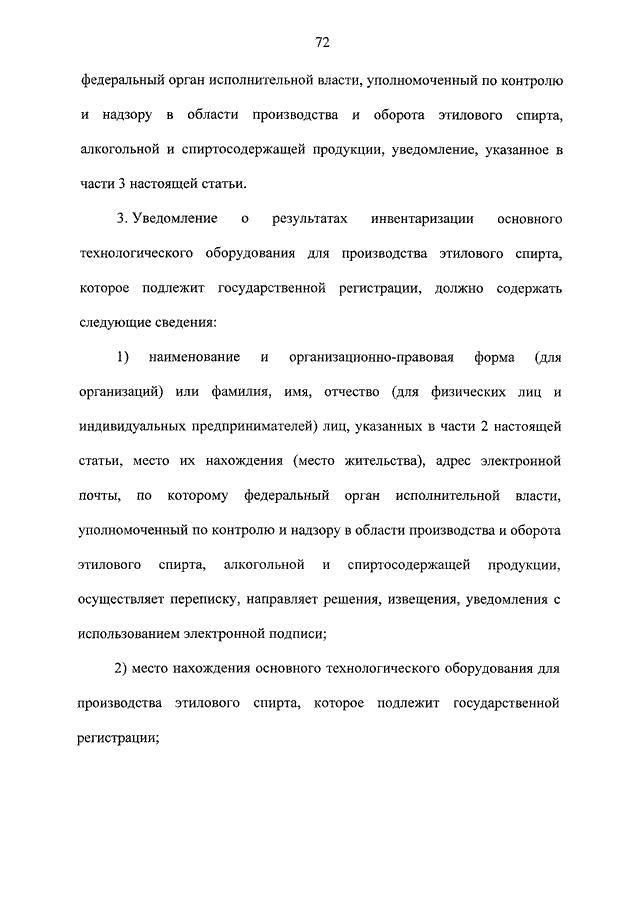 72

федеральный орган исполнительной власти, уполномоченный по контролю и надзору в области производства и оборота этилового спирта, алкогольной и спиртосодержащей продукции, уведомление, указанное в части 3 настоящей статьи.

3. Уведомление о результатах инвентаризации основного технологического оборудования для производства этилового спирта, которое подлежит государственной регистрации, должно содержать следующие сведения:

1) наименование и организационно-правовая форма (для организаций) или фамилия, имя, отчество (для физических лиц и индивидуальных предпринимателей) лиц, указанных в части 2 настоящей статьи, место их нахождения (место жительства), адрес электронной почты, по которому федеральный орган исполнительной власти, уполномоченный по контролю и надзору в области производства и оборота этилового спирта, алкогольной и спиртосодержащей продукции, осуществляет переписку, направляет решения, извещения, уведомления с использованием электронной подписи;

2) место нахождения основного технологического оборудования для производства этилового спирта, которое подлежит государственной регистрации;